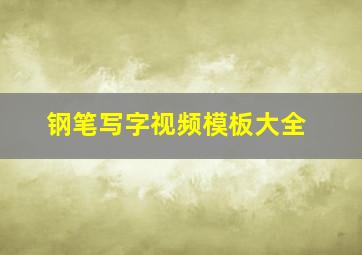 钢笔写字视频模板大全